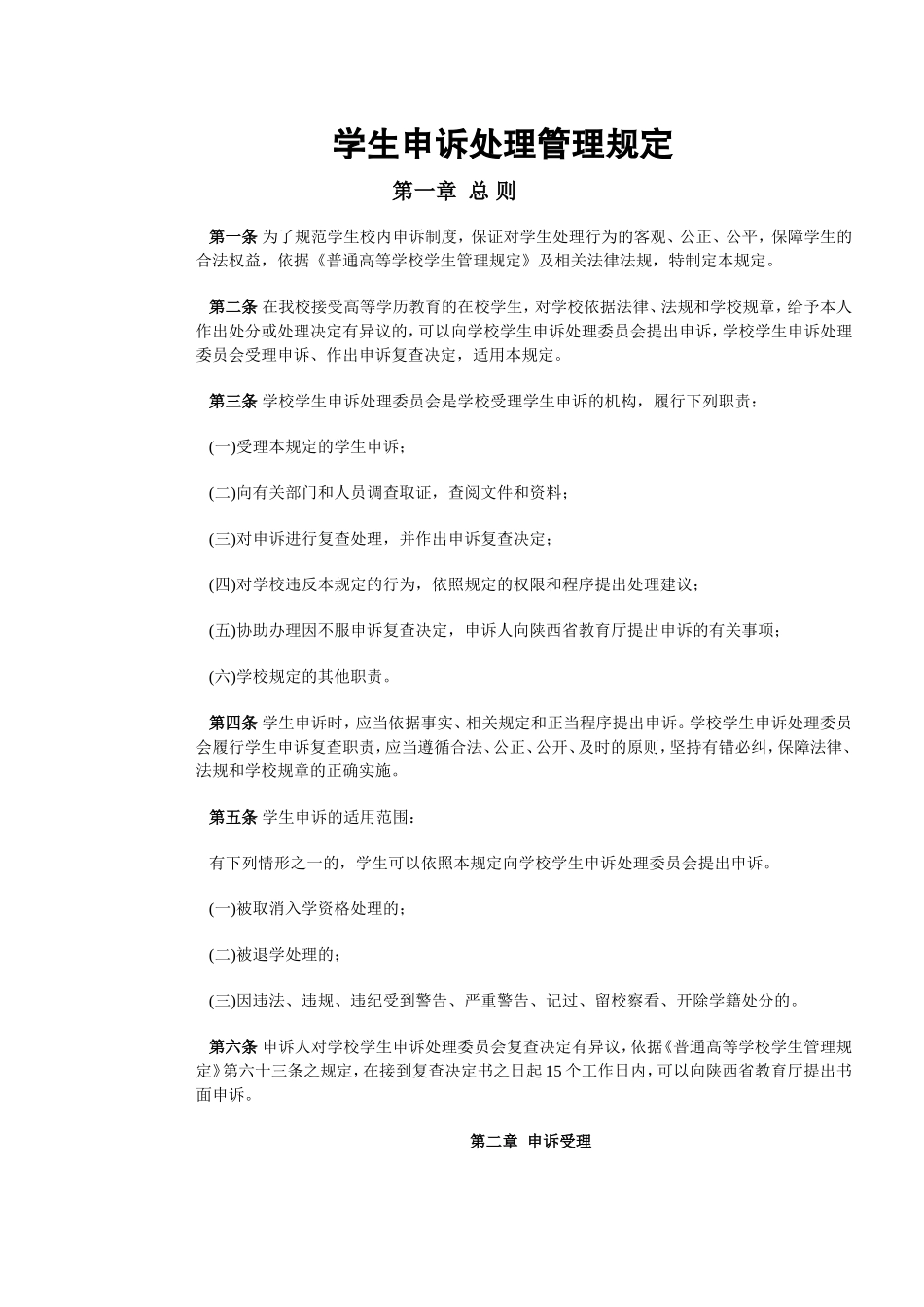 学生申诉处理管理规定

第一章 总则

第一条 为了规范学生校内申诉制度，保证对学生处理行为的客观、公正、公平，保障学生的合法权益，依据《普通高等学校学生管理规定》及相关法律法规，特制定本规定。

第二条 在我校接受高等学历教育的在校学生，对学校依据法律、法规和学校规章，给予本人作出处分或处理决定有异议的，可以向学校学生申诉处理委员会提出申诉，学校学生申诉处理委员会受理申诉、作出申诉复查决定，适用本规定。

第三条 学校学生申诉处理委员会是学校受理学生申诉的机构，履行下列职责：

(一)受理本规定的学生申诉；

(二)向有关部门和人员调查取证，查阅文件和资料；

(三)对申诉进行复查处理，并作出申诉复查决定；

(四)对学校违反本规定的行为，依照规定的权限和程序提出处理建议；

(五)协助办理因不服申诉复查决定，申诉人向陕西省教育厅提出申诉的有关事项；

(六)学校规定的其他职责。

第四条 学生申诉时，应当依据事实、相关规定和正当程序提出申诉。学校学生申诉处理委员会履行学生申诉复查职责，应当遵循合法、公正、公开、及时的原则，坚持有错必纠，保障法律、法规和学校规章的正确实施。

第五条 学生申诉的适用范围：

有下列情形之一的，学生可以依照本规定向学校学生申诉处理委员会提出申诉。

(一)被取消入学资格处理的；

(二)被退学处理的；

(三)因违法、违规、违纪受到警告、严重警告、记过、留校察看、开除学籍处分的。

第六条 申诉人对学校学生申诉处理委员会复查决定有异议，依据《普通高等学校学生管理规定》第六十三条之规定，在接到复查决定书之日起15个工作日内，可以向陕西省教育厅提出书面申诉。

第二章 申诉受理